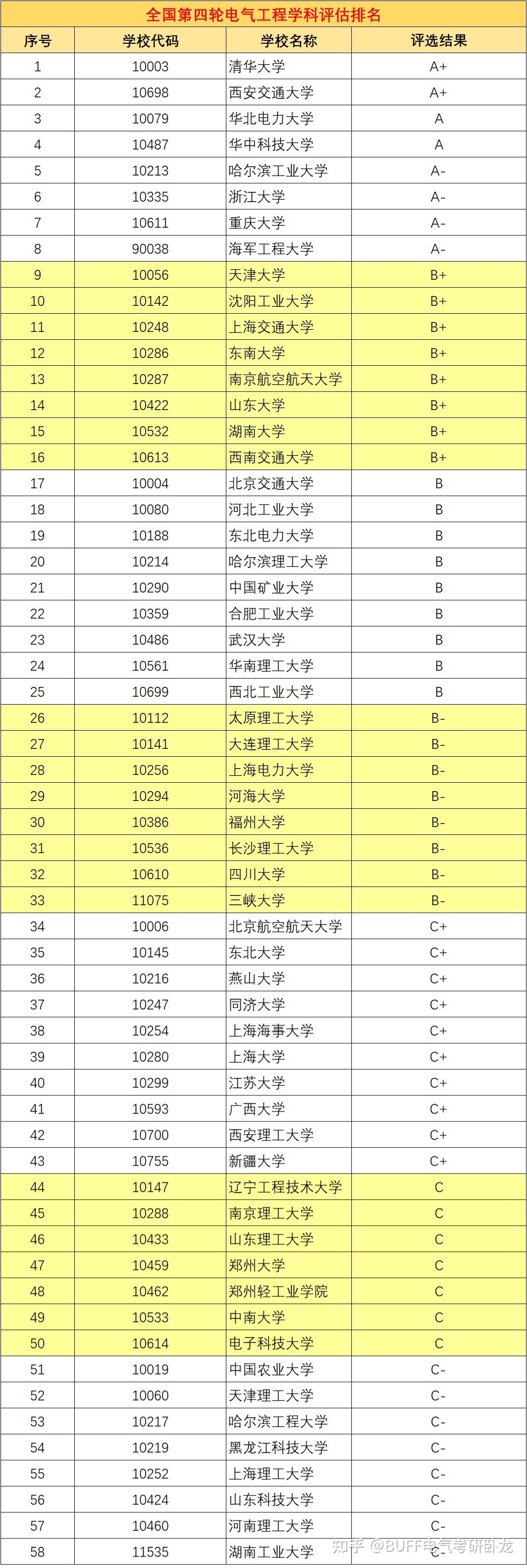 全国第四轮电气工程学科评估排名

| 序号 | 学校代码 | 学校名称 | 评选结果 |
|---|---|---|---|
| 1 | 10003 | 清华大学 | A+ |
| 2 | 10698 | 西安交通大学 | A+ |
| 3 | 10079 | 华北电力大学 | A |
| 4 | 10487 | 华中科技大学 | A |
| 5 | 10213 | 哈尔滨工业大学 | A- |
| 6 | 10335 | 浙江大学 | A- |
| 7 | 10611 | 重庆大学 | A- |
| 8 | 90038 | 海军工程大学 | A- |
| 9 | 10056 | 天津大学 | B+ |
| 10 | 10142 | 沈阳工业大学 | B+ |
| 11 | 10248 | 上海交通大学 | B+ |
| 12 | 10286 | 东南大学 | B+ |
| 13 | 10287 | 南京航空航天大学 | B+ |
| 14 | 10422 | 山东大学 | B+ |
| 15 | 10532 | 湖南大学 | B+ |
| 16 | 10613 | 西南交通大学 | B+ |
| 17 | 10004 | 北京交通大学 | B |
| 18 | 10080 | 河北工业大学 | B |
| 19 | 10188 | 东北电力大学 | B |
| 20 | 10214 | 哈尔滨理工大学 | B |
| 21 | 10290 | 中国矿业大学 | B |
| 22 | 10359 | 合肥工业大学 | B |
| 23 | 10486 | 武汉大学 | B |
| 24 | 10561 | 华南理工大学 | B |
| 25 | 10699 | 西北工业大学 | B |
| 26 | 10112 | 太原理工大学 | B- |
| 27 | 10141 | 大连理工大学 | B- |
| 28 | 10256 | 上海电力大学 | B- |
| 29 | 10294 | 河海大学 | B- |
| 30 | 10386 | 福州大学 | B- |
| 31 | 10536 | 长沙理工大学 | B- |
| 32 | 10610 | 四川大学 | B- |
| 33 | 11075 | 三峡大学 | B- |
| 34 | 10006 | 北京航空航天大学 | C+ |
| 35 | 10145 | 东北大学 | C+ |
| 36 | 10216 | 燕山大学 | C+ |
| 37 | 10247 | 同济大学 | C+ |
| 38 | 10254 | 上海海事大学 | C+ |
| 39 | 10280 | 上海大学 | C+ |
| 40 | 10299 | 江苏大学 | C+ |
| 41 | 10593 | 广西大学 | C+ |
| 42 | 10700 | 西安理工大学 | C+ |
| 43 | 10755 | 新疆大学 | C+ |
| 44 | 10147 | 辽宁工程技术大学 | C |
| 45 | 10288 | 南京理工大学 | C |
| 46 | 10433 | 山东理工大学 | C |
| 47 | 10459 | 郑州大学 | C |
| 48 | 10462 | 郑州轻工业学院 | C |
| 49 | 10533 | 中南大学 | C |
| 50 | 10614 | 电子科技大学 | C |
| 51 | 10019 | 中国农业大学 | C- |
| 52 | 10060 | 天津理工大学 | C- |
| 53 | 10217 | 哈尔滨工程大学 | C- |
| 54 | 10219 | 黑龙江科技大学 | C- |
| 55 | 10252 | 上海理工大学 | C- |
| 56 | 10424 | 山东科技大学 | C- |
| 57 | 10460 | 河南理工大学 | C- |
| 58 | 11535 | 湖南工业大学 | C- |

知乎 @BUFF电气考研卧龙